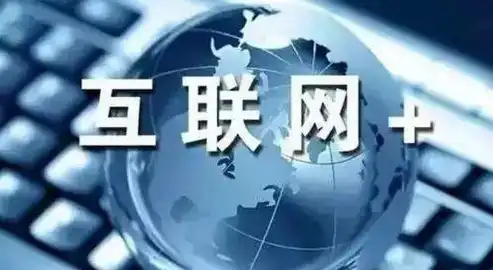 互联网+